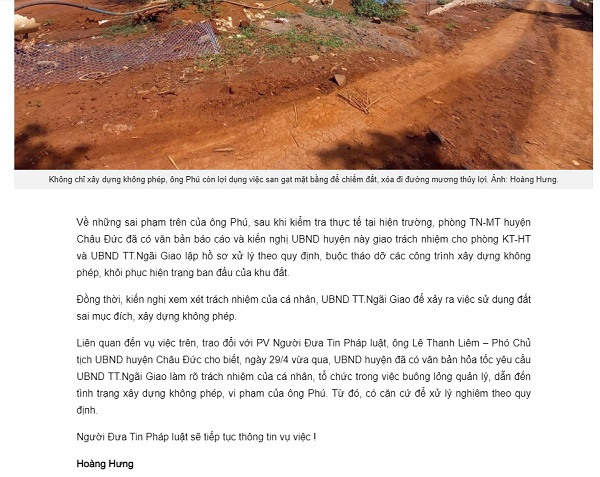 Không chỉ xây dựng không phép, ông Phú còn lợi dụng việc san gạt mặt bằng để chiếm đất, xóa đi đường mương thủy lợi. Ảnh: Hoàng Hưng.

Về những sai phạm trên của ông Phú, sau khi kiểm tra thực tế tại hiện trường, phòng TN-MT huyện Châu Đức đã có văn bản báo cáo và kiến nghị UBND huyện này giao trách nhiệm cho phòng KT-HT và UBND TT.Ngãi Giao lập hồ sơ xử lý theo quy định, buộc tháo dỡ các công trình xây dựng không phép, khôi phục hiện trạng ban đầu của khu đất.

Đồng thời, kiến nghị xem xét trách nhiệm của cá nhân, UBND TT.Ngãi Giao để xảy ra việc sử dụng đất sai mục đích, xây dựng không phép.

Liên quan đến vụ việc trên, trao đổi với PV Người Đưa Tin Pháp luật, ông Lê Thanh Liêm – Phó Chủ tịch UBND huyện Châu Đức cho biết, ngày 29/4 vừa qua, UBND huyện đã có văn bản hỏa tốc yêu cầu UBND TT.Ngãi Giao làm rõ trách nhiệm của cá nhân, tổ chức trong việc buông lỏng quản lý, dẫn đến tình trạng xây dựng không phép, vi phạm của ông Phú. Từ đó, có căn cứ để xử lý nghiêm theo quy định.

Người Đưa Tin Pháp luật sẽ tiếp tục thông tin vụ việc !

Hoàng Hưng